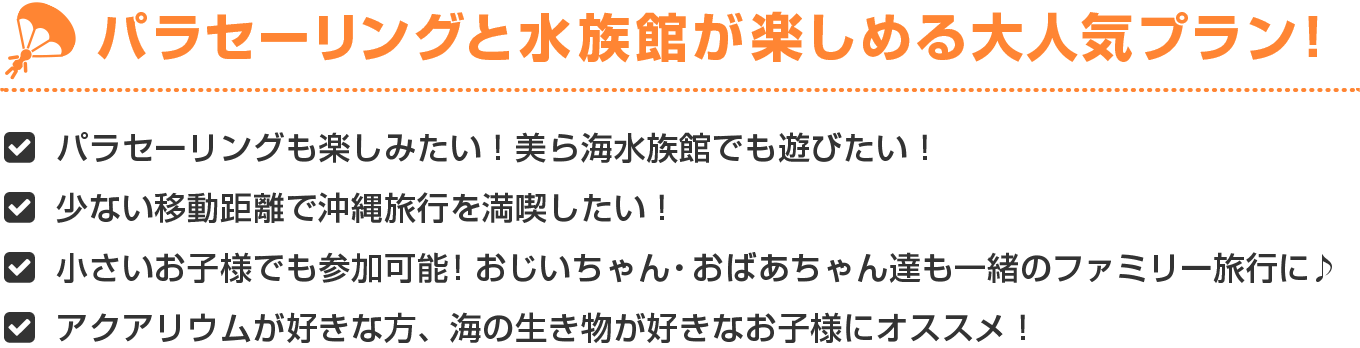 パラセーリングと水族館が楽しめる大人気プラン!

パラセーリングも楽しみたい!美ら海水族館でも遊びたい!

少ない移動距離で沖縄旅行を満喫したい!

小さいお子様でも参加可能!おじいちゃん・おばあちゃん達も一緒のファミリー旅行に♪

アクアリウムが好きな方、海の生き物が好きなお子様にオススメ!